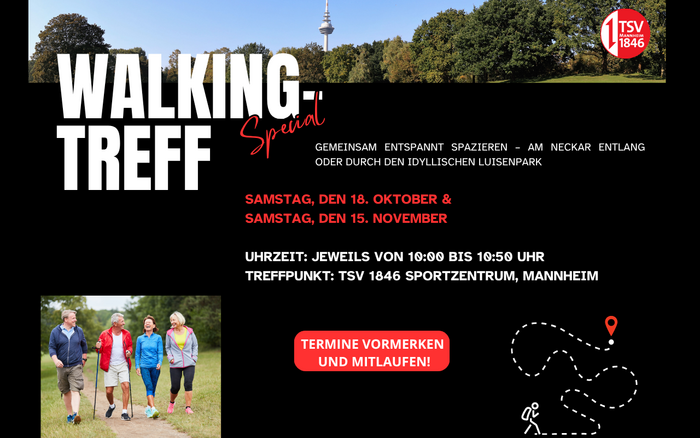 1 TSV MANNHEIM 1846

WALKING-TREFF

Special

GEMEINSAM ENTSPANNT SPAZIEREN - AM NECKAR ENTLANG ODER DURCH DEN IDYLLISCHEN LUISENPARK

SAMSTAG, DEN 18. OKTOBER &
SAMSTAG, DEN 15. NOVEMBER

UHRZEIT: JEWEILS VON 10:00 BIS 10:50 UHR
TREFFPUNKT: TSV 1846 SPORTZENTRUM, MANNHEIM

TERMINE VORMERKEN
UND MITLAUFEN!